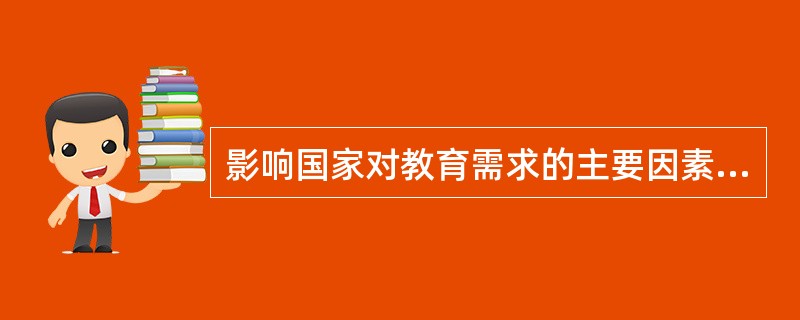 影响国家对教育需求的主要因素...